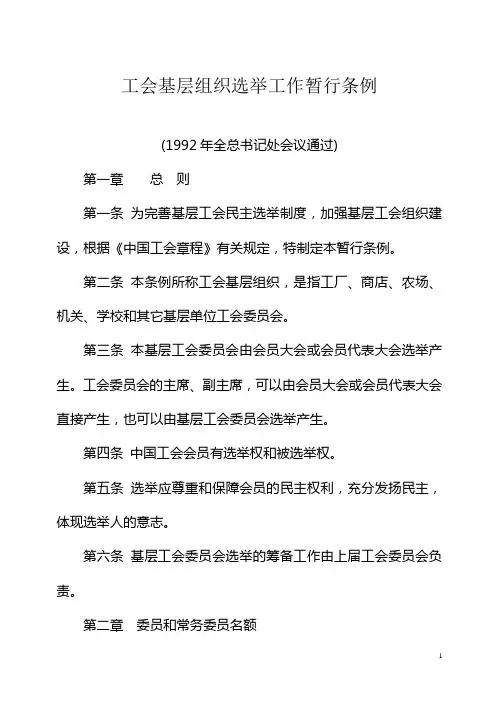 工会基层组织选举工作暂行条例

(1992 年全总书记处会议通过)

第一章　总　则

第一条 为完善基层工会民主选举制度，加强基层工会组织建设，根据《中国工会章程》有关规定，特制定本暂行条例。

第二条 本条例所称工会基层组织，是指工厂、商店、农场、机关、学校和其它基层单位工会委员会。

第三条 本基层工会委员会由会员大会或会员代表大会选举产生。工会委员会的主席、副主席，可以由会员大会或会员代表大会直接产生，也可以由基层工会委员会选举产生。

第四条 中国工会会员有选举权和被选举权。

第五条 选举应尊重和保障会员的民主权利，充分发扬民主，体现选举人的意志。

第六条 基层工会委员会选举的筹备工作由上届工会委员会负责。

第二章　委员和常务委员名额

1